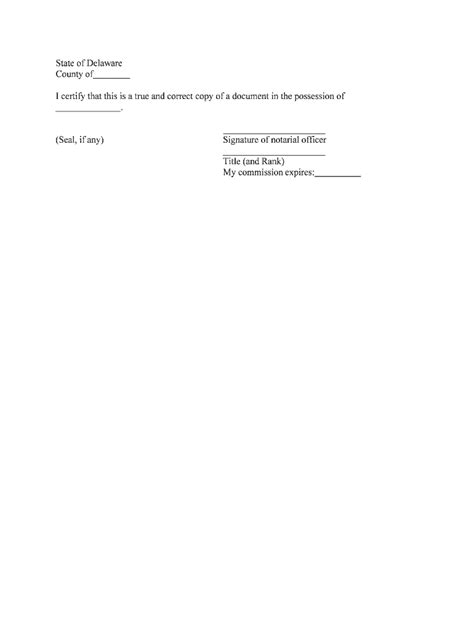 State of Delaware
County of________

I certify that this is a true and correct copy of a document in the possession of ______________.

(Seal, if any)

______________________
Signature of notarial officer

______________________
Title (and Rank)
My commission expires:__________